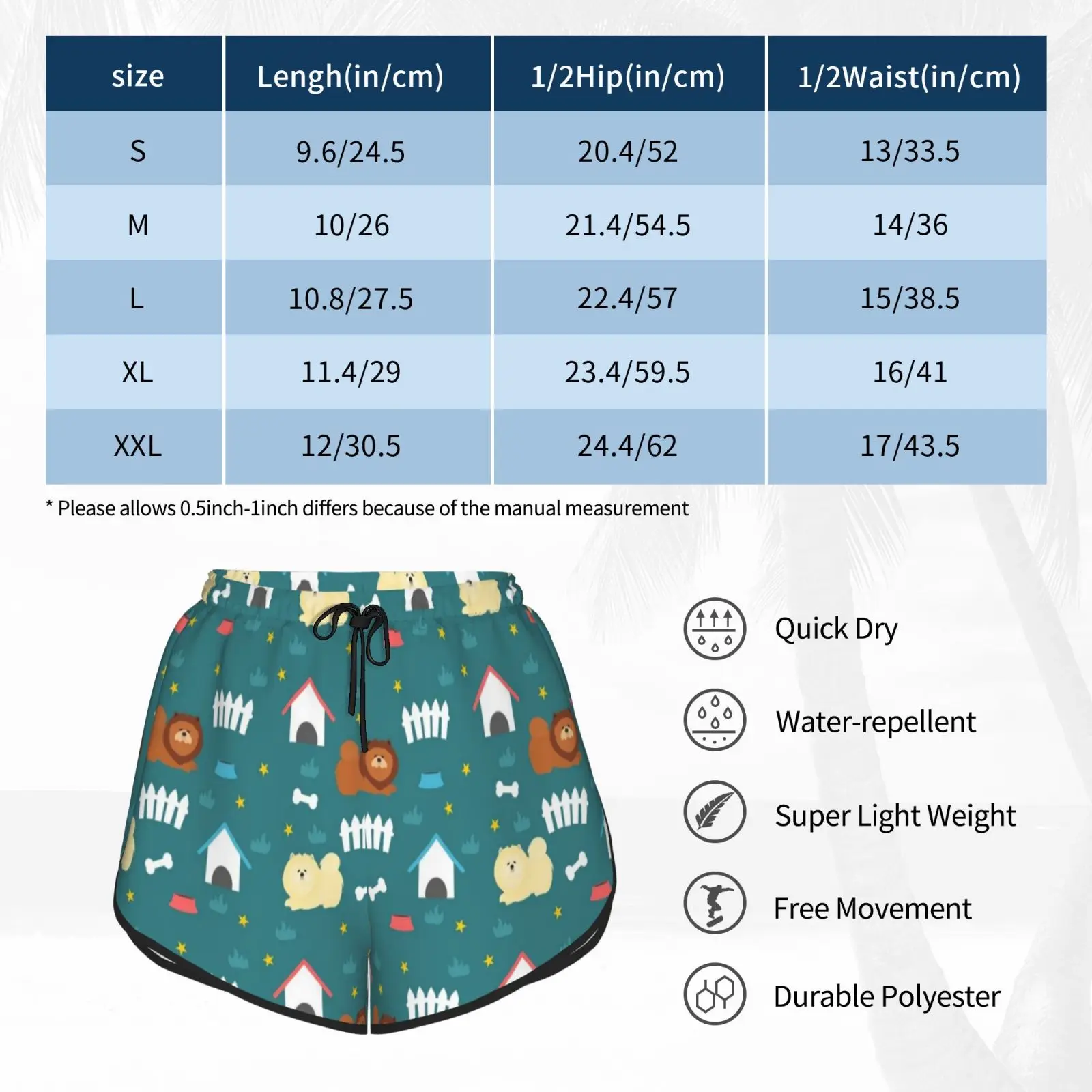 | size | Lengh(in/cm) | 1/2Hip(in/cm) | 1/2Waist(in/cm) |
|---|---|---|---|
| S | 9.6/24.5 | 20.4/52 | 13/33.5 |
| M | 10/26 | 21.4/54.5 | 14/36 |
| L | 10.8/27.5 | 22.4/57 | 15/38.5 |
| XL | 11.4/29 | 23.4/59.5 | 16/41 |
| XXL | 12/30.5 | 24.4/62 | 17/43.5 |

* Please allows 0.5inch-1inch differs because of the manual measurement

Quick Dry

Water-repellent

Super Light Weight

Free Movement

Durable Polyester